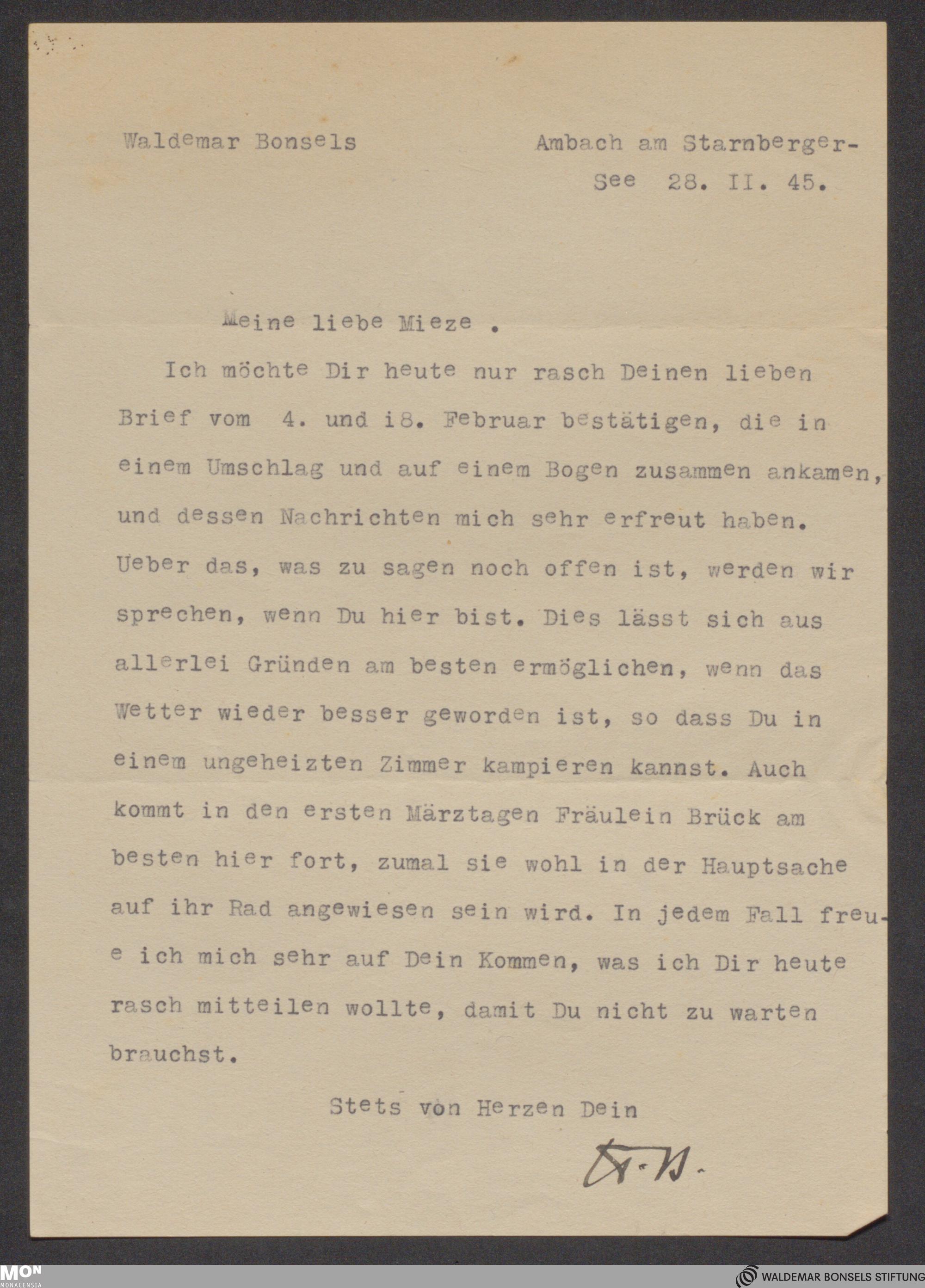 Waldemar Bonsels

Ambach am Starnberger-See 28. II. 45.

Meine liebe Mieze .

Ich möchte Dir heute nur rasch Deinen lieben Brief vom 4. und i8. Februar bestätigen, die in einem Umschlag und auf einem Bogen zusammen ankamen, und dessen Nachrichten mich sehr erfreut haben. Ueber das, was zu sagen noch offen ist, werden wir sprechen, wenn Du hier bist. Dies lässt sich aus allerlei Gründen am besten ermöglichen, wenn das Wetter wieder besser geworden ist, so dass Du in einem ungeheizten Zimmer kampieren kannst. Auch kommt in den ersten Märztagen Fräulein Brück am besten hier fort, zumal sie wohl in der Hauptsache auf ihr Rad angewiesen sein wird. In jedem Fall freue ich mich sehr auf Dein Kommen, was ich Dir heute rasch mitteilen wollte, damit Du nicht zu warten brauchst.

Stets von Herzen Dein

W. B.

MON MONACENSIA

WALDEMAR BONSELS STIFTUNG